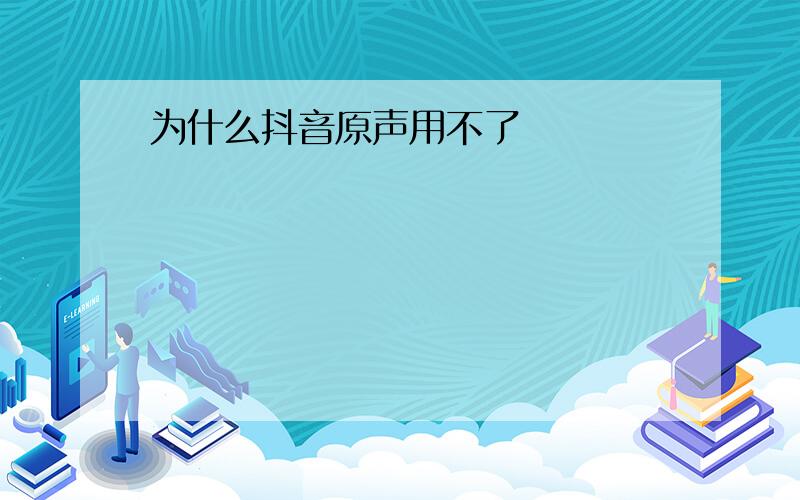 为什么抖音原声用不了

E-LEARNING